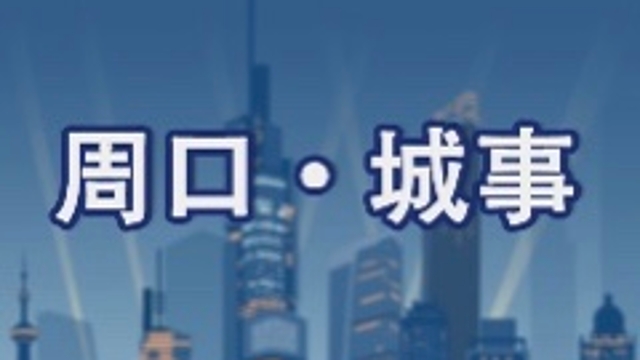 周口·城事